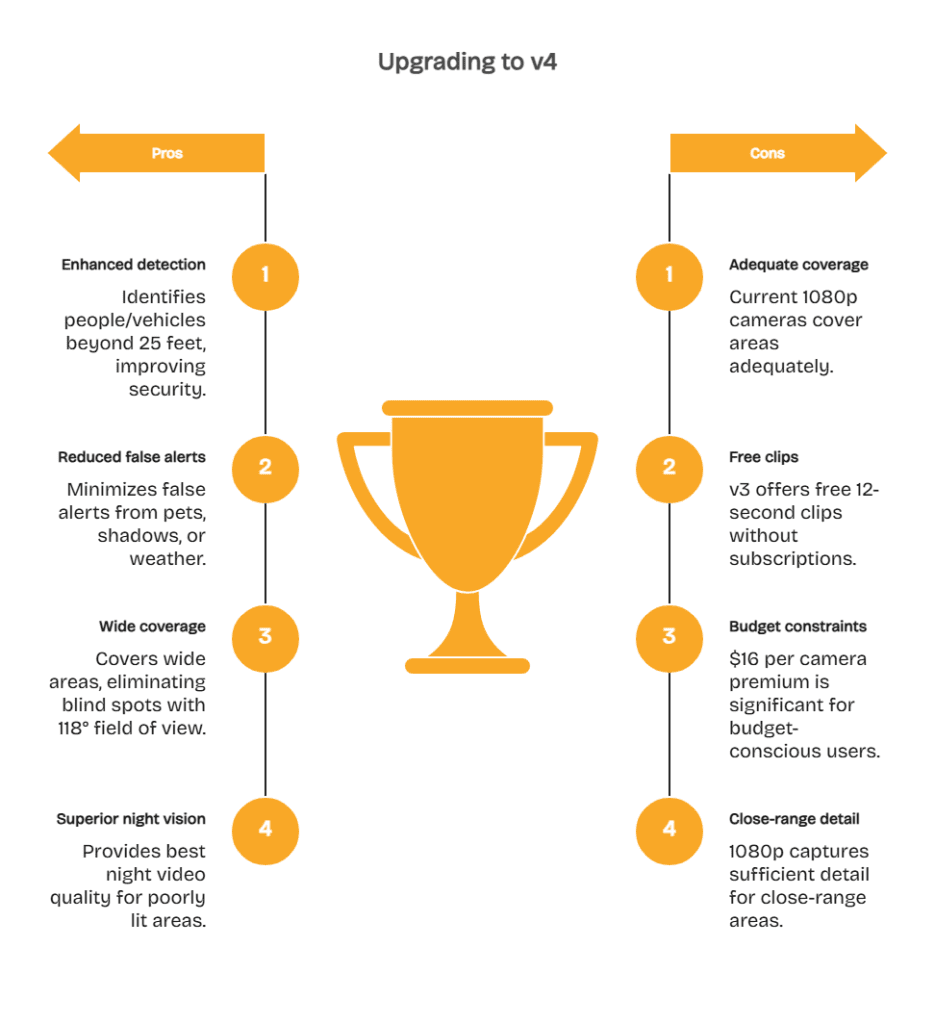 Upgrading to v4

Pros

1
Enhanced detection
Identifies people/vehicles beyond 25 feet, improving security.

2
Reduced false alerts
Minimizes false alerts from pets, shadows, or weather.

3
Wide coverage
Covers wide areas, eliminating blind spots with 118° field of view.

4
Superior night vision
Provides best night video quality for poorly lit areas.

Cons

1
Adequate coverage
Current 1080p cameras cover areas adequately.

2
Free clips
v3 offers free 12-second clips without subscriptions.

3
Budget constraints
$16 per camera premium is significant for budget-conscious users.

4
Close-range detail
1080p captures sufficient detail for close-range areas.